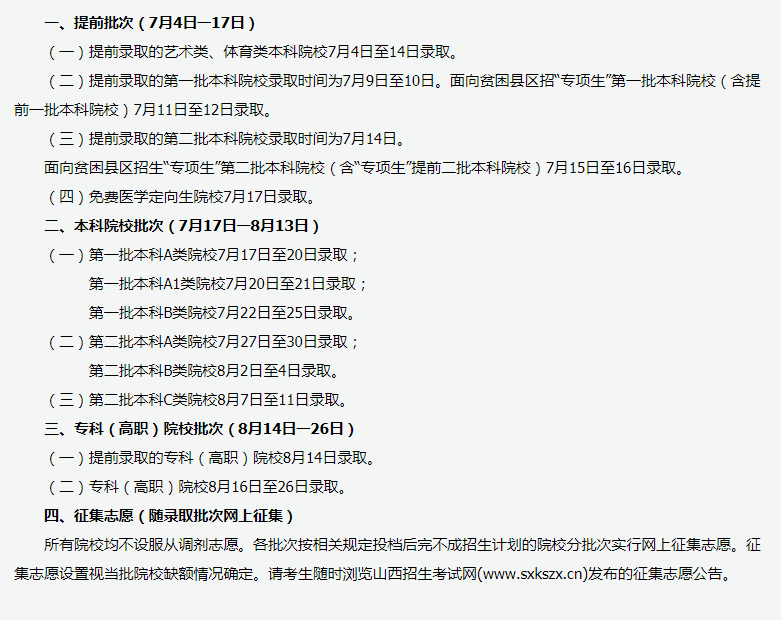 一、提前批次（7月4日—17日）

（一）提前录取的艺术类、体育类本科院校7月4日至14日录取。

（二）提前录取的第一批本科院校录取时间为7月9日至10日。面向贫困县区招“专项生”第一批本科院校（含提前一批本科院校）7月11日至12日录取。

（三）提前录取的第二批本科院校录取时间为7月14日。

面向贫困县区招生“专项生”第二批本科院校（含“专项生”提前二批本科院校）7月15日至16日录取。

（四）免费医学定向生院校7月17日录取。

二、本科院校批次（7月17日—8月13日）

（一）第一批本科A类院校7月17日至20日录取；

第一批本科A1类院校7月20日至21日录取；

第一批本科B类院校7月22日至25日录取。

（二）第二批本科A类院校7月27日至30日录取；

第二批本科B类院校8月2日至4日录取。

（三）第二批本科C类院校8月7日至11日录取。

三、专科（高职）院校批次（8月14日—26日）

（一）提前录取的专科（高职）院校8月14日录取。

（二）专科（高职）院校8月16日至26日录取。

四、征集志愿（随录取批次网上征集）

所有院校均不设服从调剂志愿。各批次按相关规定投档后完不成招生计划的院校分批次实行网上征集志愿。征集志愿设置视当批院校缺额情况确定。请考生随时浏览山西招生考试网(www.sxkszx.cn)发布的征集志愿公告。